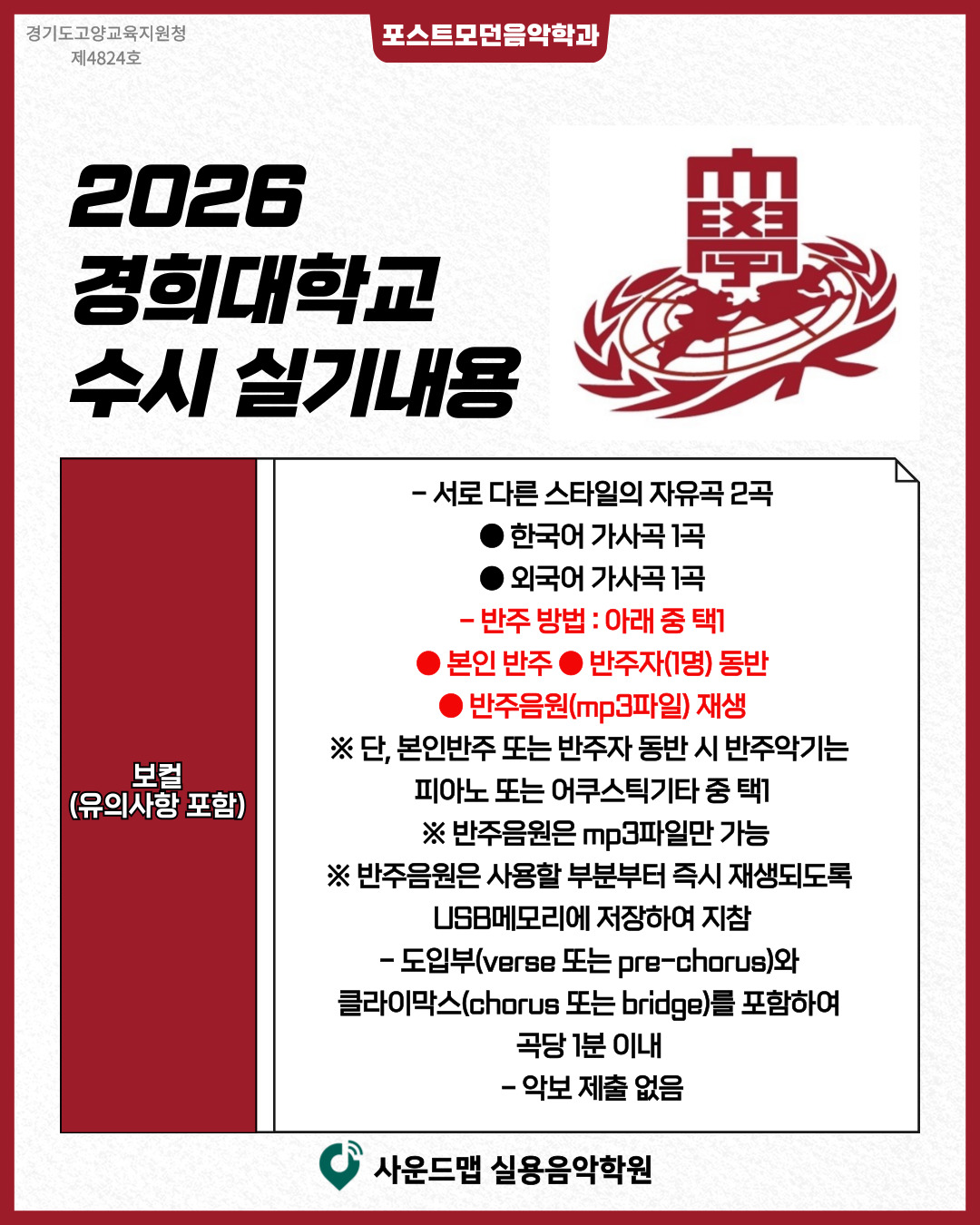 경기도고양교육지원청
제4824호

포스트모던음악학과

2026
경희대학교
수시 실기내용

보컬
(유의사항 포함)

- 서로 다른 스타일의 자유곡 2곡
• 한국어 가사곡 1곡
• 외국어 가사곡 1곡
- 반주 방법 : 아래 중 택1
• 본인 반주 • 반주자(1명) 동반
• 반주음원(mp3파일) 재생
※ 단, 본인반주 또는 반주자 동반 시 반주악기는 피아노 또는 어쿠스틱기타 중 택1
※ 반주음원은 mp3파일만 가능
※ 반주음원은 사용할 부분부터 즉시 재생되도록 USB메모리에 저장하여 지참
- 도입부(verse 또는 pre-chorus)와 클라이막스(chorus 또는 bridge)를 포함하여 곡당 1분 이내
- 악보 제출 없음

사운드맵 실용음악학원